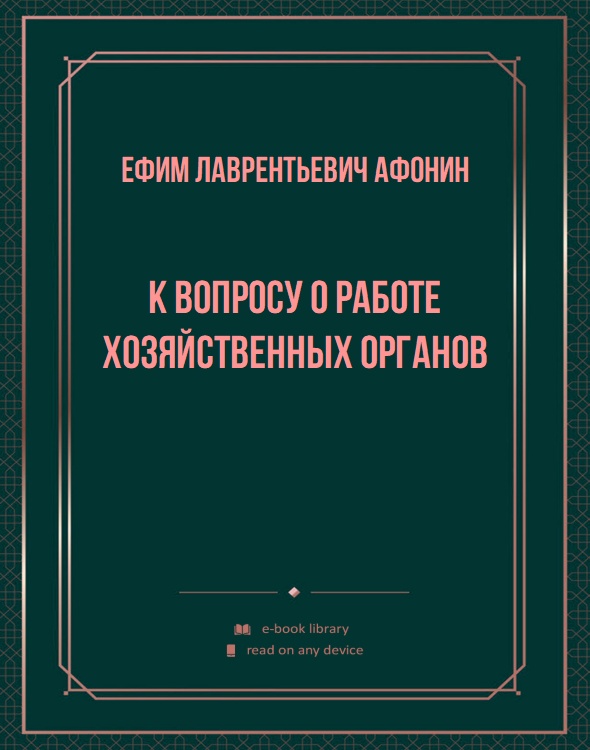 ЕФИМ ЛАВРЕНТЬЕВИЧ АФОНИН

К ВОПРОСУ О РАБОТЕ ХОЗЯЙСТВЕННЫХ ОРГАНОВ

e-book library
read on any device